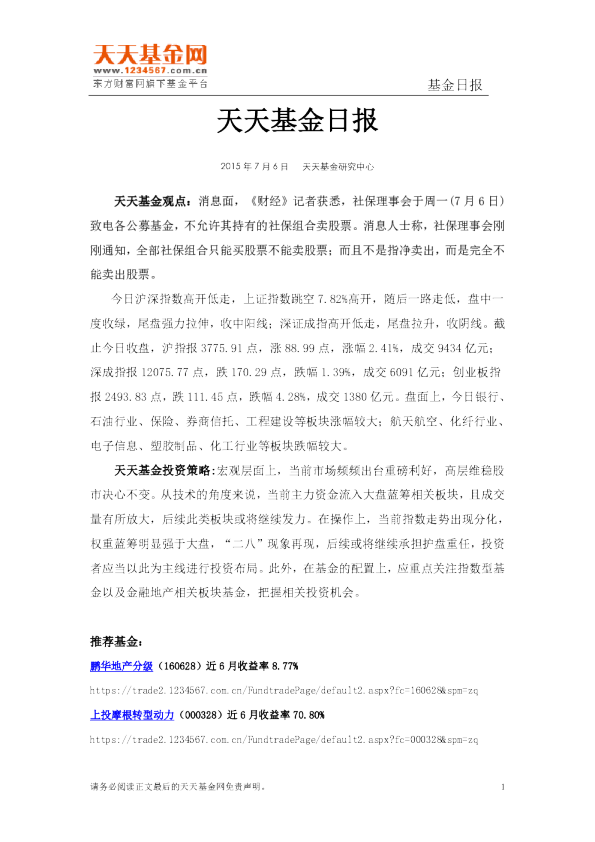 天天基金网
www.1234567.com.cn
东方财富网旗下基金平台

基金日报

天天基金日报

2015年7月6日 天天基金研究中心

天天基金观点：消息面，《财经》记者获悉，社保理事会于周一(7月6日)致电各公募基金，不允许其持有的社保组合卖股票。消息人士称，社保理事会刚刚通知，全部社保组合只能买股票不能卖股票；而且不是指净卖出，而是完全不能卖出股票。

今日沪深指数高开低走，上证指数跳空7.82%高开，随后一路走低，盘中一度收绿，尾盘强力拉伸，收中阳线；深证成指高开低走，尾盘拉升，收阴线。截止今日收盘，沪指报3775.91点，涨88.99点，涨幅2.41%，成交9434亿元；深成指报12075.77点，跌170.29点，跌幅1.39%，成交6091亿元；创业板指报2493.83点，跌111.45点，跌幅4.28%，成交1380亿元。盘面上，今日银行、石油行业、保险、券商信托、工程建设等板块涨幅较大；航天航空、化纤行业、电子信息、塑胶制品、化工行业等板块跌幅较大。

天天基金投资策略：宏观层面上，当前市场频频出台重磅利好，高层维稳股市决心不变。从技术的角度来说，当前主力资金流入大盘蓝筹相关板块，且成交量有所放大，后续此类板块或将继续发力。在操作上，当前指数走势出现分化，权重蓝筹明显强于大盘，“二八”现象再现，后续或将继续承担护盘重任，投资者应当以此为主线进行投资布局。此外，在基金的配置上，应重点关注指数型基金以及金融地产相关板块基金，把握相关投资机会。

推荐基金：

鹏华地产分级（160628）近6月收益率8.77%

https://trade2.1234567.com.cn/FundtradePage/default2.aspx?fc=160628&spm=zq

上投摩根转型动力（000328）近6月收益率70.80%

https://trade2.1234567.com.cn/FundtradePage/default2.aspx?fc=000328&spm=zq

请务必阅读正文最后的天天基金网免责声明。

1